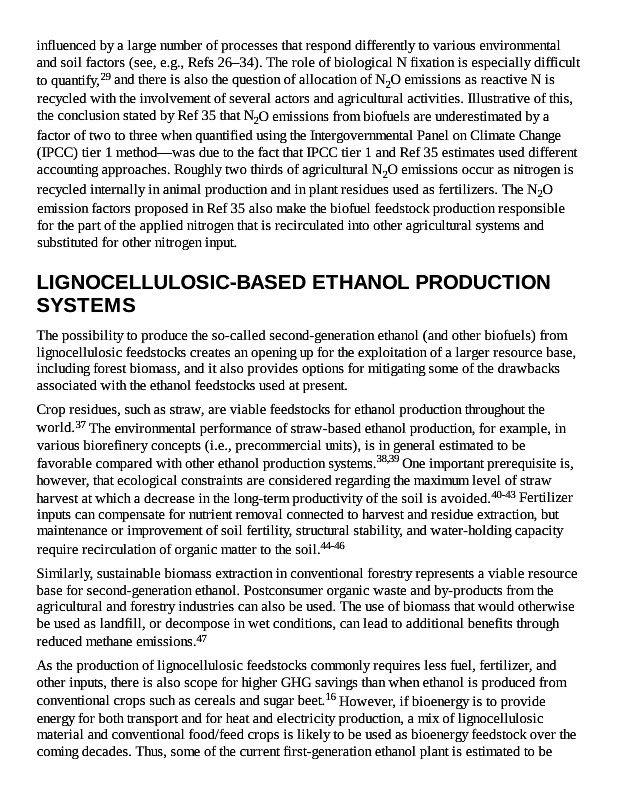 influenced by a large number of processes that respond differently to various environmental and soil factors (see, e.g., Refs 26–34). The role of biological N fixation is especially difficult to quantify,$^{29}$ and there is also the question of allocation of $N_2O$ emissions as reactive N is recycled with the involvement of several actors and agricultural activities. Illustrative of this, the conclusion stated by Ref 35 that $N_2O$ emissions from biofuels are underestimated by a factor of two to three when quantified using the Intergovernmental Panel on Climate Change (IPCC) tier 1 method—was due to the fact that IPCC tier 1 and Ref 35 estimates used different accounting approaches. Roughly two thirds of agricultural $N_2O$ emissions occur as nitrogen is recycled internally in animal production and in plant residues used as fertilizers. The $N_2O$ emission factors proposed in Ref 35 also make the biofuel feedstock production responsible for the part of the applied nitrogen that is recirculated into other agricultural systems and substituted for other nitrogen input.

LIGNOCELLULOSIC-BASED ETHANOL PRODUCTION SYSTEMS

The possibility to produce the so-called second-generation ethanol (and other biofuels) from lignocellulosic feedstocks creates an opening up for the exploitation of a larger resource base, including forest biomass, and it also provides options for mitigating some of the drawbacks associated with the ethanol feedstocks used at present.

Crop residues, such as straw, are viable feedstocks for ethanol production throughout the world.$^{37}$ The environmental performance of straw-based ethanol production, for example, in various biorefinery concepts (i.e., precommercial units), is in general estimated to be favorable compared with other ethanol production systems.$^{38,39}$ One important prerequisite is, however, that ecological constraints are considered regarding the maximum level of straw harvest at which a decrease in the long-term productivity of the soil is avoided.$^{40–43}$ Fertilizer inputs can compensate for nutrient removal connected to harvest and residue extraction, but maintenance or improvement of soil fertility, structural stability, and water-holding capacity require recirculation of organic matter to the soil.$^{44–46}$

Similarly, sustainable biomass extraction in conventional forestry represents a viable resource base for second-generation ethanol. Postconsumer organic waste and by-products from the agricultural and forestry industries can also be used. The use of biomass that would otherwise be used as landfill, or decompose in wet conditions, can lead to additional benefits through reduced methane emissions.$^{47}$

As the production of lignocellulosic feedstocks commonly requires less fuel, fertilizer, and other inputs, there is also scope for higher GHG savings than when ethanol is produced from conventional crops such as cereals and sugar beet.$^{16}$ However, if bioenergy is to provide energy for both transport and for heat and electricity production, a mix of lignocellulosic material and conventional food/feed crops is likely to be used as bioenergy feedstock over the coming decades. Thus, some of the current first-generation ethanol plant is estimated to be